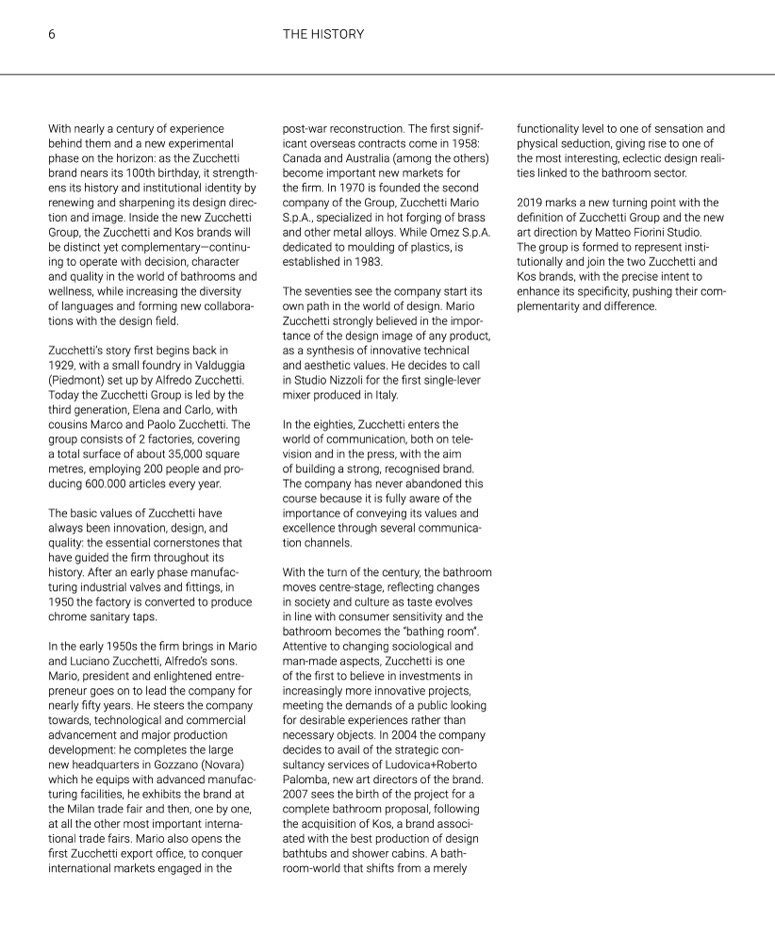 6

THE HISTORY

With nearly a century of experience behind them and a new experimental phase on the horizon: as the Zucchetti brand nears its 100th birthday, it strengthens its history and institutional identity by renewing and sharpening its design direction and image. Inside the new Zucchetti Group, the Zucchetti and Kos brands will be distinct yet complementary—continuing to operate with decision, character and quality in the world of bathrooms and wellness, while increasing the diversity of languages and forming new collaborations with the design field.

Zucchetti's story first begins back in 1929, with a small foundry in Valduggia (Piedmont) set up by Alfredo Zucchetti. Today the Zucchetti Group is led by the third generation, Elena and Carlo, with cousins Marco and Paolo Zucchetti. The group consists of 2 factories, covering a total surface of about 35,000 square metres, employing 200 people and producing 600.000 articles every year.

The basic values of Zucchetti have always been innovation, design, and quality: the essential cornerstones that have guided the firm throughout its history. After an early phase manufacturing industrial valves and fittings, in 1950 the factory is converted to produce chrome sanitary taps.

In the early 1950s the firm brings in Mario and Luciano Zucchetti, Alfredo's sons. Mario, president and enlightened entrepreneur goes on to lead the company for nearly fifty years. He steers the company towards, technological and commercial advancement and major production development: he completes the large new headquarters in Gozzano (Novara) which he equips with advanced manufacturing facilities, he exhibits the brand at the Milan trade fair and then, one by one, at all the other most important international trade fairs. Mario also opens the first Zucchetti export office, to conquer international markets engaged in the post-war reconstruction. The first significant overseas contracts come in 1958: Canada and Australia (among the others) become important new markets for the firm. In 1970 is founded the second company of the Group, Zucchetti Mario S.p.A., specialized in hot forging of brass and other metal alloys. While Omez S.p.A. dedicated to moulding of plastics, is established in 1983.

The seventies see the company start its own path in the world of design. Mario Zucchetti strongly believed in the importance of the design image of any product, as a synthesis of innovative technical and aesthetic values. He decides to call in Studio Nizzoli for the first single-lever mixer produced in Italy.

In the eighties, Zucchetti enters the world of communication, both on television and in the press, with the aim of building a strong, recognised brand. The company has never abandoned this course because it is fully aware of the importance of conveying its values and excellence through several communication channels.

With the turn of the century, the bathroom moves centre-stage, reflecting changes in society and culture as taste evolves in line with consumer sensitivity and the bathroom becomes the "bathing room". Attentive to changing sociological and man-made aspects, Zucchetti is one of the first to believe in investments in increasingly more innovative projects, meeting the demands of a public looking for desirable experiences rather than necessary objects. In 2004 the company decides to avail of the strategic consultancy services of Ludovica+Roberto Palomba, new art directors of the brand. 2007 sees the birth of the project for a complete bathroom proposal, following the acquisition of Kos, a brand associated with the best production of design bathtubs and shower cabins. A bathroom-world that shifts from a merely functionality level to one of sensation and physical seduction, giving rise to one of the most interesting, eclectic design realities linked to the bathroom sector.

2019 marks a new turning point with the definition of Zucchetti Group and the new art direction by Matteo Fiorini Studio. The group is formed to represent institutionally and join the two Zucchetti and Kos brands, with the precise intent to enhance its specificity, pushing their complementarity and difference.